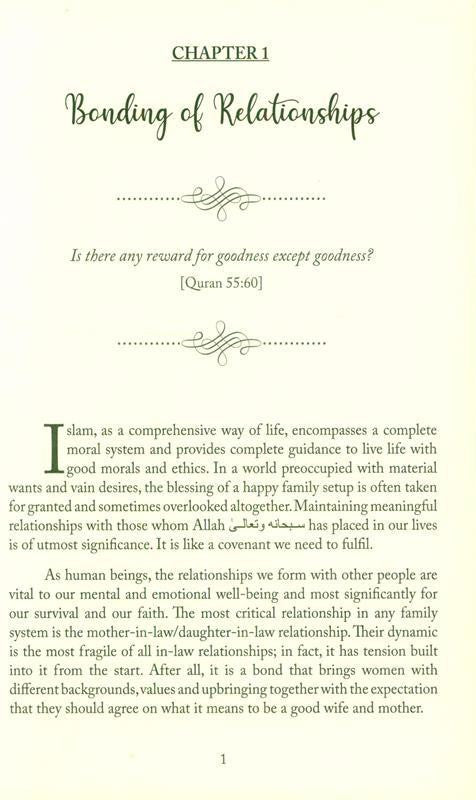 CHAPTER 1

Bonding of Relationships

Is there any reward for goodness except goodness?
[Quran 55:60]

Islam, as a comprehensive way of life, encompasses a complete moral system and provides complete guidance to live life with good morals and ethics. In a world preoccupied with material wants and vain desires, the blessing of a happy family setup is often taken for granted and sometimes overlooked altogether. Maintaining meaningful relationships with those whom Allah سبحانه وتعالى has placed in our lives is of utmost significance. It is like a covenant we need to fulfil.

As human beings, the relationships we form with other people are vital to our mental and emotional well-being and most significantly for our survival and our faith. The most critical relationship in any family system is the mother-in-law/daughter-in-law relationship. Their dynamic is the most fragile of all in-law relationships; in fact, it has tension built into it from the start. After all, it is a bond that brings women with different backgrounds, values and upbringing together with the expectation that they should agree on what it means to be a good wife and mother.

1